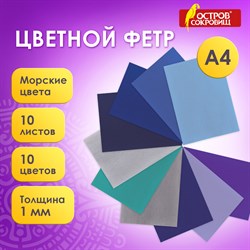 ОСТРОВ СОКРОВИЩ

ЦВЕТНОЙ ФЕТР

А4

Морские цвета

10 листов

10 цветов

Толщина 1 мм